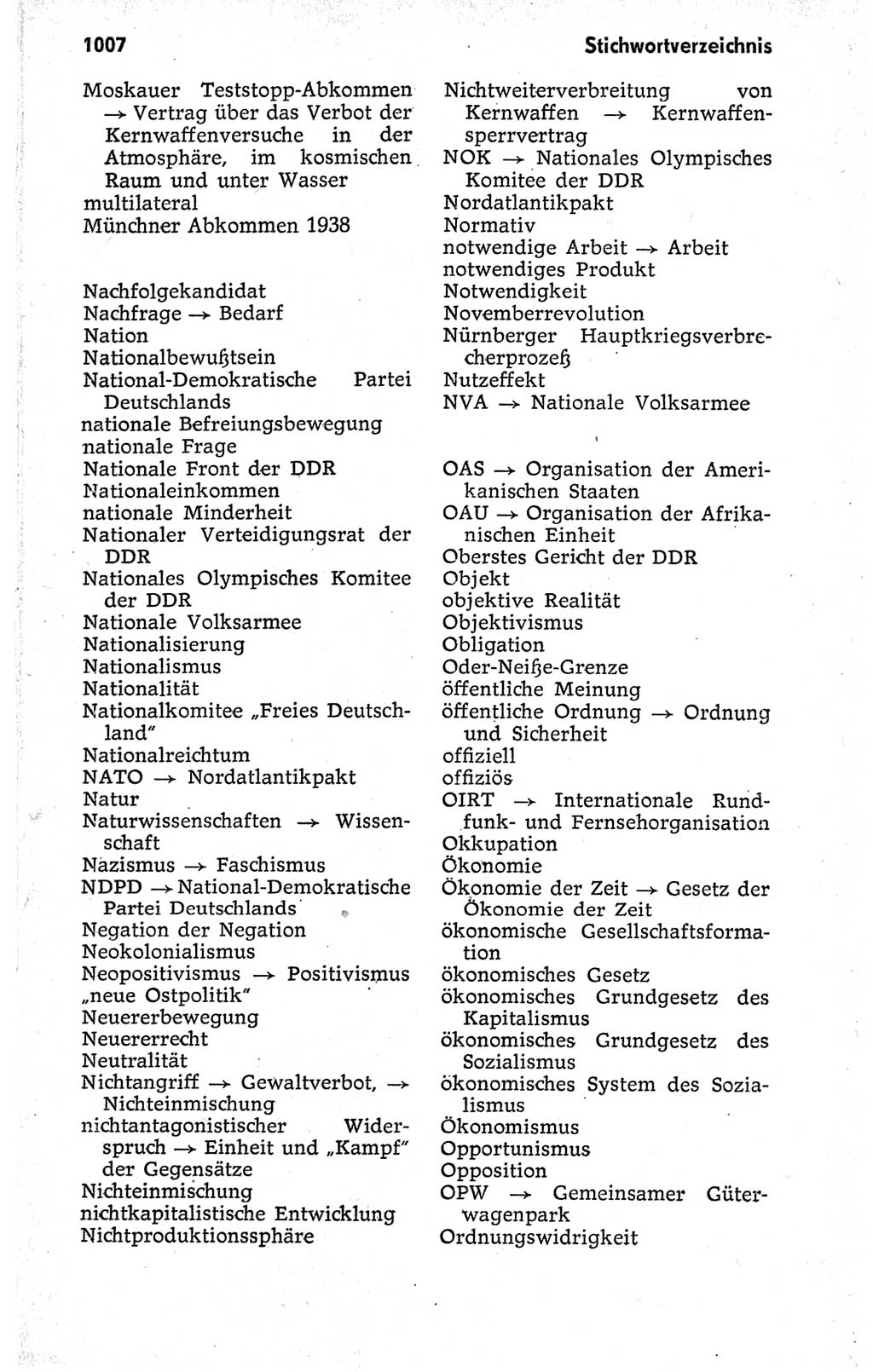 1007

Stichwortverzeichnis

Moskauer Teststopp-Abkommen → Vertrag über das Verbot der Kernwaffenversuche in der Atmosphäre, im kosmischen Raum und unter Wasser
multilateral
Münchner Abkommen 1938

Nachfolgekandidat
Nachfrage → Bedarf
Nation
Nationalbewußtsein
National-Demokratische Partei Deutschlands
nationale Befreiungsbewegung
nationale Frage
Nationale Front der DDR
Nationaleinkommen
nationale Minderheit
Nationaler Verteidigungsrat der DDR
Nationales Olympisches Komitee der DDR
Nationale Volksarmee
Nationalisierung
Nationalismus
Nationalität
Nationalkomitee „Freies Deutschland"
Nationalreichtum
NATO → Nordatlantikpakt
Natur
Naturwissenschaften → Wissenschaft
Nazismus → Faschismus
NDPD → National-Demokratische Partei Deutschlands
Negation der Negation
Neokolonialismus
Neopositivismus → Positivismus
„neue Ostpolitik"
Neuererbewegung
Neuererrecht
Neutralität
Nichtangriff → Gewaltverbot, → Nichteinmischung
nichtantagonistischer Widerspruch → Einheit und „Kampf" der Gegensätze
Nichteinmischung
nichtkapitalistische Entwicklung
Nichtproduktionssphäre

Nichtweiterverbreitung von Kernwaffen → Kernwaffensperrvertrag
NOK → Nationales Olympisches Komitee der DDR
Nordatlantikpakt
Normativ
notwendige Arbeit → Arbeit
notwendiges Produkt
Notwendigkeit
Novemberrevolution
Nürnberger Hauptkriegsverbrecherprozeß
Nutzeffekt
NVA → Nationale Volksarmee

OAS → Organisation der Amerikanischen Staaten
OAU → Organisation der Afrikanischen Einheit
Oberstes Gericht der DDR
Objekt
objektive Realität
Objektivismus
Obligation
Oder-Neiße-Grenze
öffentliche Meinung
öffentliche Ordnung → Ordnung und Sicherheit
offiziell
offiziös
OIRT → Internationale Rundfunk- und Fernsehorganisation
Okkupation
Ökonomie
Ökonomie der Zeit → Gesetz der Ökonomie der Zeit
ökonomische Gesellschaftsformation
ökonomisches Gesetz
ökonomisches Grundgesetz des Kapitalismus
ökonomisches Grundgesetz des Sozialismus
ökonomisches System des Sozialismus
Ökonomismus
Opportunismus
Opposition
OPW → Gemeinsamer Güterwagenpark
Ordnungswidrigkeit